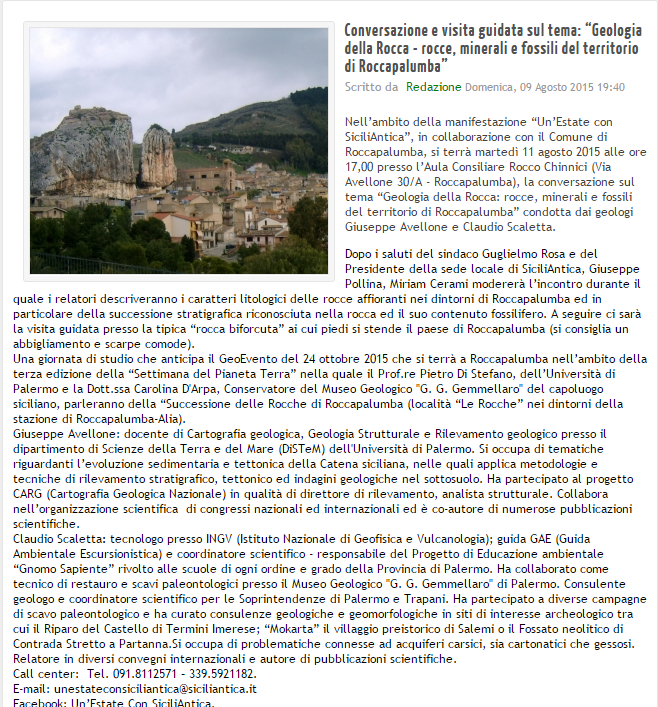 Conversazione e visita guidata sul tema: “Geologia della Rocca - rocce, minerali e fossili del territorio di Roccapalumba”

Scritto da Redazione Domenica, 09 Agosto 2015 19:40

Nell’ambito della manifestazione “Un’Estate con SiciliAntica”, in collaborazione con il Comune di Roccapalumba, si terrà martedì 11 agosto 2015 alle ore 17,00 presso l’Aula Consiliare Rocco Chinnici (Via Avellone 30/A - Roccapalumba), la conversazione sul tema “Geologia della Rocca: rocce, minerali e fossili del territorio di Roccapalumba” condotta dai geologi Giuseppe Avellone e Claudio Scaletta.

Dopo i saluti del sindaco Guglielmo Rosa e del Presidente della sede locale di SiciliAntica, Giuseppe Pollina, Miriam Cerami modererà l’incontro durante il quale i relatori descriveranno i caratteri litologici delle rocce affioranti nei dintorni di Roccapalumba ed in particolare della successione stratigrafica riconosciuta nella rocca ed il suo contenuto fossilifero. A seguire ci sarà la visita guidata presso la tipica “rocca biforcuta” ai cui piedi si stende il paese di Roccapalumba (si consiglia un abbigliamento e scarpe comode).
Una giornata di studio che anticipa il GeoEvento del 24 ottobre 2015 che si terrà a Roccapalumba nell’ambito della terza edizione della “Settimana del Pianeta Terra” nella quale il Prof.re Pietro Di Stefano, dell’Università di Palermo e la Dott.ssa Carolina D'Arpa, Conservatore del Museo Geologico "G. G. Gemmellaro" del capoluogo siciliano, parleranno della “Successione delle Rocche di Roccapalumba (località “Le Rocche” nei dintorni della stazione di Roccapalumba-Alia).
Giuseppe Avellone: docente di Cartografia geologica, Geologia Strutturale e Rilevamento geologico presso il dipartimento di Scienze della Terra e del Mare (DiSTeM) dell'Università di Palermo. Si occupa di tematiche riguardanti l’evoluzione sedimentaria e tettonica della Catena siciliana, nelle quali applica metodologie e tecniche di rilevamento stratigrafico, tettonico ed indagini geologiche nel sottosuolo. Ha partecipato al progetto CARG (Cartografia Geologica Nazionale) in qualità di direttore di rilevamento, analista strutturale. Collabora nell’organizzazione scientifica di congressi nazionali ed internazionali ed è co-autore di numerose pubblicazioni scientifiche.
Claudio Scaletta: tecnologo presso INGV (Istituto Nazionale di Geofisica e Vulcanologia); guida GAE (Guida Ambientale Escursionistica) e coordinatore scientifico - responsabile del Progetto di Educazione ambientale “Gnomo Sapiente” rivolto alle scuole di ogni ordine e grado della Provincia di Palermo. Ha collaborato come tecnico di restauro e scavi paleontologici presso il Museo Geologico "G. G. Gemmellaro" di Palermo. Consulente geologo e coordinatore scientifico per le Soprintendenze di Palermo e Trapani. Ha partecipato a diverse campagne di scavo paleontologico e ha curato consulenze geologiche e geomorfologiche in siti di interesse archeologico tra cui il Riparo del Castello di Termini Imerese; “Mokarta” il villaggio preistorico di Salemi o il Fossato neolitico di Contrada Stretto a Partanna.Si occupa di problematiche connesse ad acquiferi carsici, sia cartonatici che gessosi. Relatore in diversi convegni internazionali e autore di pubblicazioni scientifiche.
Call center: Tel. 091.8112571 - 339.5921182.
E-mail: unestateconsiciliantica@siciliantica.it
Facebook: Un’Estate Con SiciliAntica.